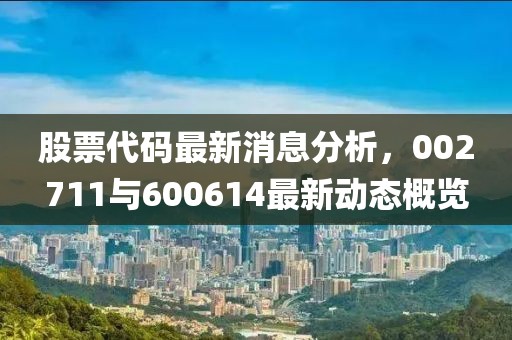 股票代码最新消息分析，002711与600614最新动态概览